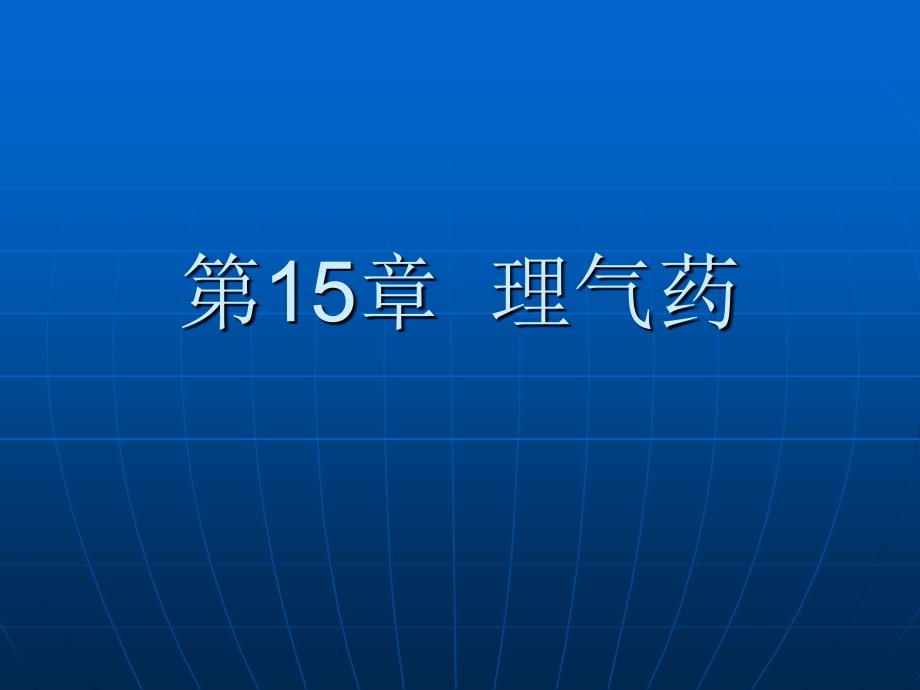 第15章 理气药